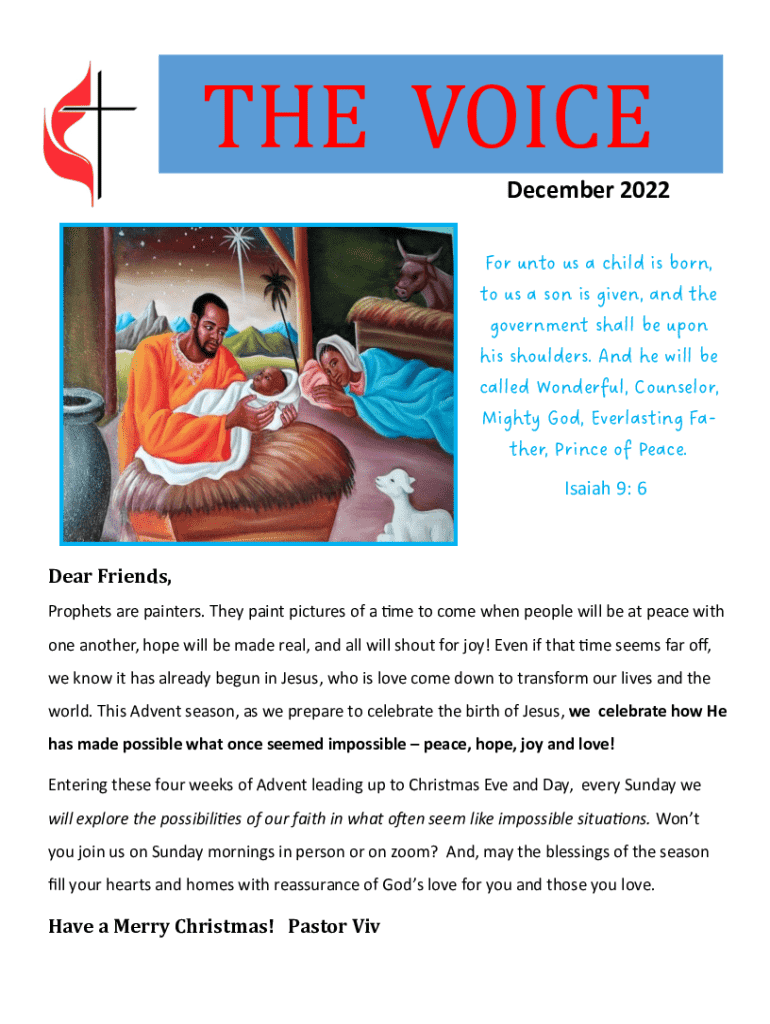 THE VOICE

December 2022

For unto us a child is born, to us a son is given, and the government shall be upon his shoulders. And he will be called Wonderful, Counselor, Mighty God, Everlasting Father, Prince of Peace.

Isaiah 9: 6

Dear Friends,

Prophets are painters. They paint pictures of a time to come when people will be at peace with one another, hope will be made real, and all will shout for joy! Even if that time seems far off, we know it has already begun in Jesus, who is love come down to transform our lives and the world. This Advent season, as we prepare to celebrate the birth of Jesus, we celebrate how He has made possible what once seemed impossible – peace, hope, joy and love!

Entering these four weeks of Advent leading up to Christmas Eve and Day, every Sunday we will explore the possibilities of our faith in what often seem like impossible situations. Won't you join us on Sunday mornings in person or on zoom? And, may the blessings of the season fill your hearts and homes with reassurance of God's love for you and those you love.

Have a Merry Christmas! Pastor Viv